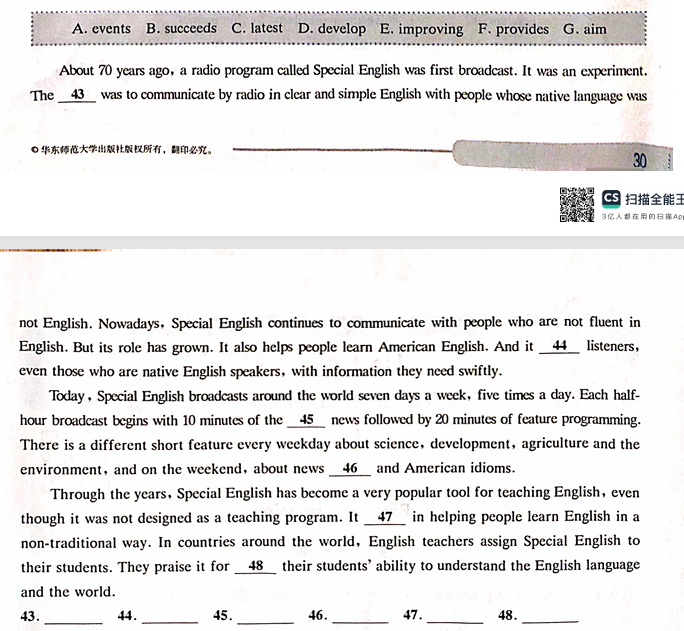 A. events B. succeeds C. latest D. develop E. improving F. provides G. aim

About 70 years ago, a radio program called Special English was first broadcast. It was an experiment. The __43__ was to communicate by radio in clear and simple English with people whose native language was

©华东师范大学出版社版权所有，翻印必究。

30

CS 扫描全能王
3亿人都在用的扫描App

not English. Nowadays, Special English continues to communicate with people who are not fluent in English. But its role has grown. It also helps people learn American English. And it __44__ listeners, even those who are native English speakers, with information they need swiftly.

Today, Special English broadcasts around the world seven days a week, five times a day. Each half-hour broadcast begins with 10 minutes of the __45__ news followed by 20 minutes of feature programming. There is a different short feature every weekday about science, development, agriculture and the environment, and on the weekend, about news __46__ and American idioms.

Through the years, Special English has become a very popular tool for teaching English, even though it was not designed as a teaching program. It __47__ in helping people learn English in a non-traditional way. In countries around the world, English teachers assign Special English to their students. They praise it for __48__ their students' ability to understand the English language and the world.

43. ______ 44. ______ 45. ______ 46. ______ 47. ______ 48. ______